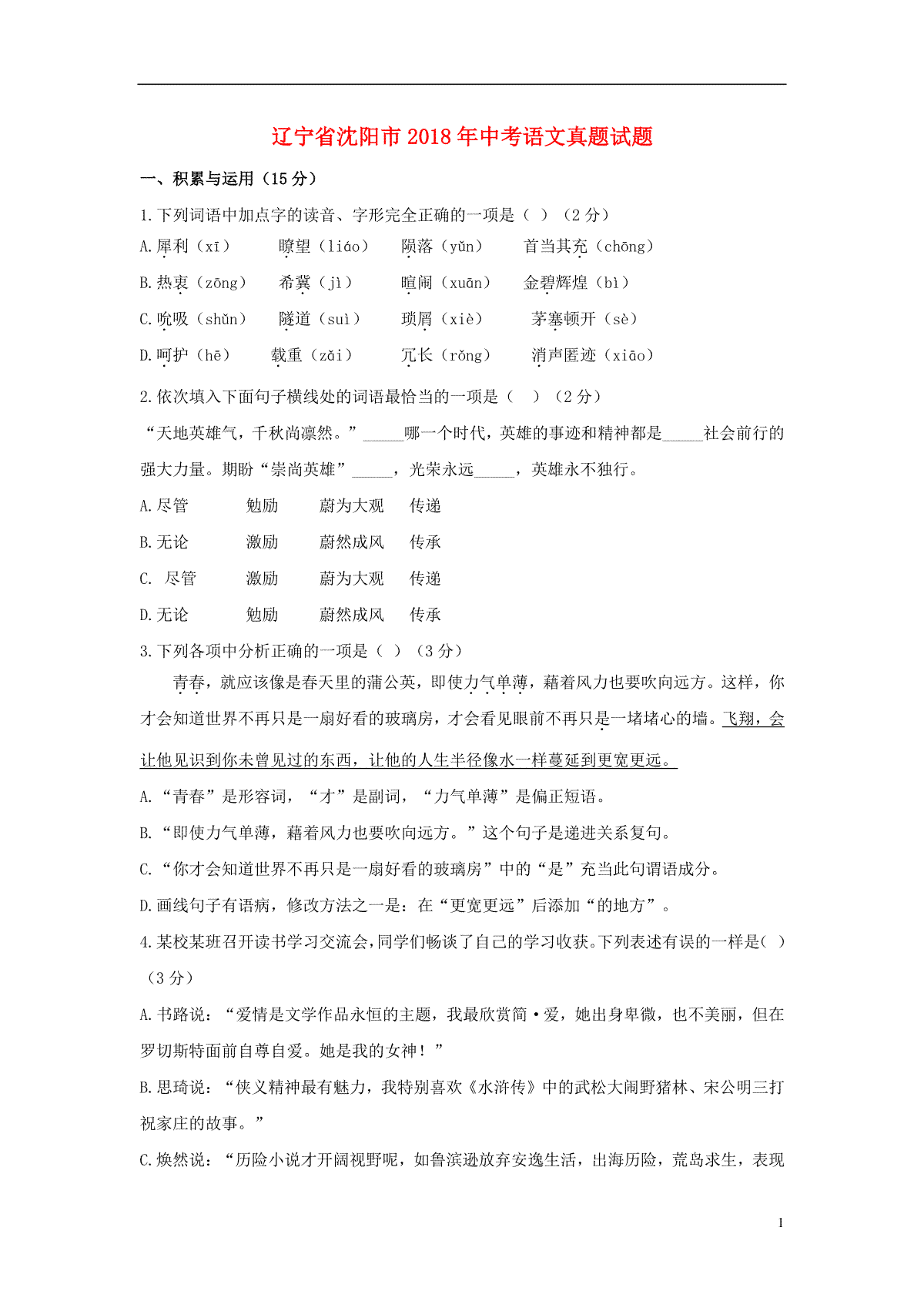 辽宁省沈阳市2018年中考语文真题试题

一、积累与运用（15分）

1.下列词语中加点字的读音、字形完全正确的一项是（ ）（2分）

A.犀利（xī） 瞭望（liáo） 陨落（yǔn） 首当其充（chōng）

B.热衷（zōng） 希冀（jì） 喧闹（xuān） 金碧辉煌（bì）

C.吮吸（shǔn） 隧道（suì） 琐屑（xiè） 茅塞顿开（sè）

D.呵护（hē） 载重（zǎi） 冗长（rǒng） 消声匿迹（xiāo）

2.依次填入下面句子横线处的词语最恰当的一项是（ ）（2分）

“天地英雄气，千秋尚凛然。”_____哪一个时代，英雄的事迹和精神都是_____社会前行的强大力量。期盼“崇尚英雄”_____，光荣永远_____，英雄永不独行。

A.尽管 勉励 蔚为大观 传递

B.无论 激励 蔚然成风 传承

C. 尽管 激励 蔚为大观 传递

D.无论 勉励 蔚然成风 传承

3.下列各项中分析正确的一项是（ ）（3分）

青春，就应该像是春天里的蒲公英，即使力气单薄，藉着风力也要吹向远方。这样，你才会知道世界不再只是一扇好看的玻璃房，才会看见眼前不再只是一堵堵心的墙。飞翔，会让他见识到你未曾见过的东西，让他的人生半径像水一样蔓延到更宽更远。

A.“青春”是形容词，“才”是副词，“力气单薄”是偏正短语。

B.“即使力气单薄，藉着风力也要吹向远方。”这个句子是递进关系复句。

C.“你才会知道世界不再只是一扇好看的玻璃房”中的“是”充当此句谓语成分。

D.画线句子有语病，修改方法之一是：在“更宽更远”后添加“的地方”。

4.某校某班召开读书学习交流会，同学们畅谈了自己的学习收获。下列表述有误的一样是( )（3分）

A.书路说：“爱情是文学作品永恒的主题，我最欣赏简·爱，她出身卑微，也不美丽，但在罗切斯特面前自尊自爱。她是我的女神！”

B.思琦说：“侠义精神最有魅力，我特别喜欢《水浒传》中的武松大闹野猪林、宋公明三打祝家庄的故事。”

C.焕然说：“历险小说才开阔视野呢，如鲁滨逊放弃安逸生活，出海历险，荒岛求生，表现

1